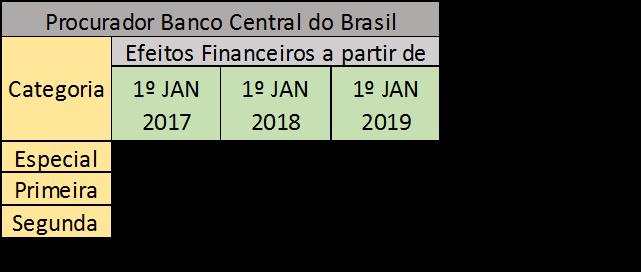 | Procurador Banco Central do Brasil | | | |
|---|---|---|---|
| Categoria | Efeitos Financeiros a partir de | | |
| | 1º JAN 2017 | 1º JAN 2018 | 1º JAN 2019 |
| Especial | | | |
| Primeira | | | |
| Segunda | | | |